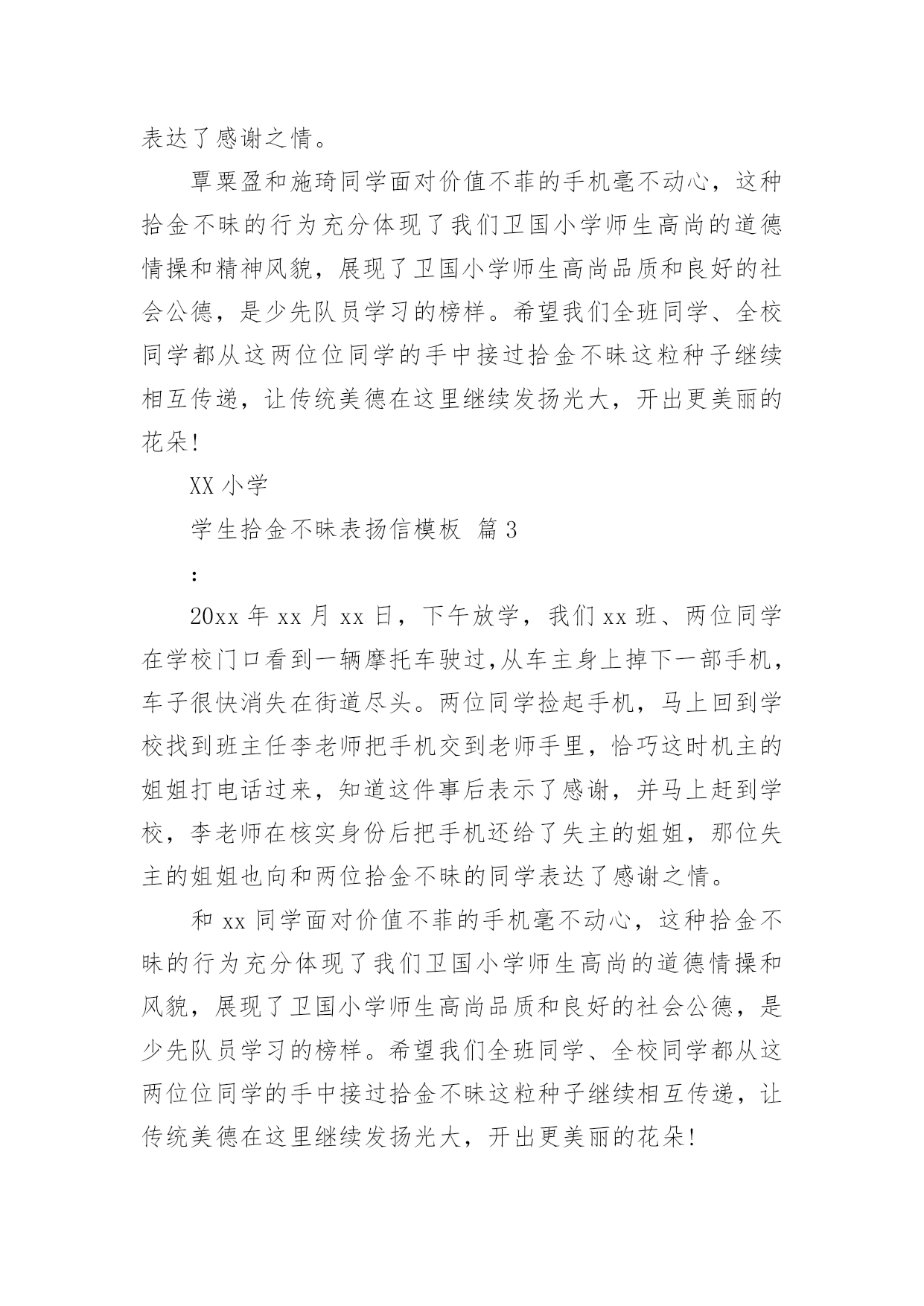 表达了感谢之情。

覃粟盈和施琦同学面对价值不菲的手机毫不动心，这种拾金不昧的行为充分体现了我们卫国小学师生高尚的道德情操和精神风貌，展现了卫国小学师生高尚品质和良好的社会公德，是少先队员学习的榜样。希望我们全班同学、全校同学都从这两位位同学的手中接过拾金不昧这粒种子继续相互传递，让传统美德在这里继续发扬光大，开出更美丽的花朵!

XX 小学

学生拾金不昧表扬信模板 篇 3

:

20xx 年 xx 月 xx 日，下午放学，我们 xx 班、两位同学在学校门口看到一辆摩托车驶过,从车主身上掉下一部手机，车子很快消失在街道尽头。两位同学捡起手机，马上回到学校找到班主任李老师把手机交到老师手里，恰巧这时机主的姐姐打电话过来，知道这件事后表示了感谢，并马上赶到学校，李老师在核实身份后把手机还给了失主的姐姐，那位失主的姐姐也向和两位拾金不昧的同学表达了感谢之情。

和 xx 同学面对价值不菲的手机毫不动心，这种拾金不昧的行为充分体现了我们卫国小学师生高尚的道德情操和风貌，展现了卫国小学师生高尚品质和良好的社会公德，是少先队员学习的榜样。希望我们全班同学、全校同学都从这两位位同学的手中接过拾金不昧这粒种子继续相互传递，让传统美德在这里继续发扬光大，开出更美丽的花朵!